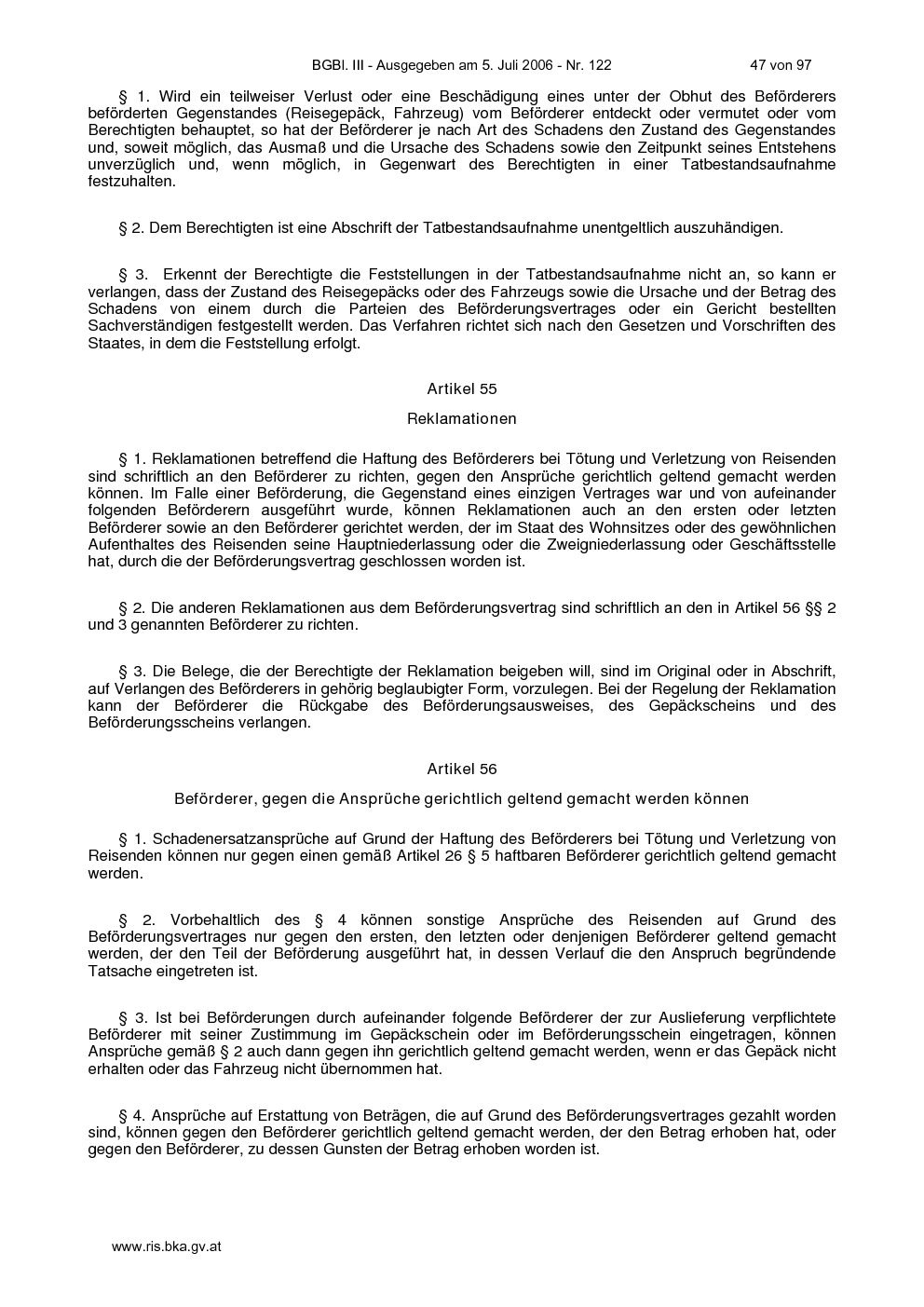 BGBl. III - Ausgegeben am 5. Juli 2006 - Nr. 122 47 von 97

§ 1. Wird ein teilweiser Verlust oder eine Beschädigung eines unter der Obhut des Beförderers beförderten Gegenstandes (Reisegepäck, Fahrzeug) vom Beförderer entdeckt oder vermutet oder vom Berechtigten behauptet, so hat der Beförderer je nach Art des Schadens den Zustand des Gegenstandes und, soweit möglich, das Ausmaß und die Ursache des Schadens sowie den Zeitpunkt seines Entstehens unverzüglich und, wenn möglich, in Gegenwart des Berechtigten in einer Tatbestandsaufnahme festzuhalten.

§ 2. Dem Berechtigten ist eine Abschrift der Tatbestandsaufnahme unentgeltlich auszuhändigen.

§ 3. Erkennt der Berechtigte die Feststellungen in der Tatbestandsaufnahme nicht an, so kann er verlangen, dass der Zustand des Reisegepäcks oder des Fahrzeugs sowie die Ursache und der Betrag des Schadens von einem durch die Parteien des Beförderungsvertrages oder ein Gericht bestellten Sachverständigen festgestellt werden. Das Verfahren richtet sich nach den Gesetzen und Vorschriften des Staates, in dem die Feststellung erfolgt.

Artikel 55

Reklamationen

§ 1. Reklamationen betreffend die Haftung des Beförderers bei Tötung und Verletzung von Reisenden sind schriftlich an den Beförderer zu richten, gegen den Ansprüche gerichtlich geltend gemacht werden können. Im Falle einer Beförderung, die Gegenstand eines einzigen Vertrages war und von aufeinander folgenden Beförderern ausgeführt wurde, können Reklamationen auch an den ersten oder letzten Beförderer sowie an den Beförderer gerichtet werden, der im Staat des Wohnsitzes oder des gewöhnlichen Aufenthaltes des Reisenden seine Hauptniederlassung oder die Zweigniederlassung oder Geschäftsstelle hat, durch die der Beförderungsvertrag geschlossen worden ist.

§ 2. Die anderen Reklamationen aus dem Beförderungsvertrag sind schriftlich an den in Artikel 56 §§ 2 und 3 genannten Beförderer zu richten.

§ 3. Die Belege, die der Berechtigte der Reklamation beigeben will, sind im Original oder in Abschrift, auf Verlangen des Beförderers in gehörig beglaubigter Form, vorzulegen. Bei der Regelung der Reklamation kann der Beförderer die Rückgabe des Beförderungsausweises, des Gepäckscheins und des Beförderungsscheins verlangen.

Artikel 56

Beförderer, gegen die Ansprüche gerichtlich geltend gemacht werden können

§ 1. Schadenersatzansprüche auf Grund der Haftung des Beförderers bei Tötung und Verletzung von Reisenden können nur gegen einen gemäß Artikel 26 § 5 haftbaren Beförderer gerichtlich geltend gemacht werden.

§ 2. Vorbehaltlich des § 4 können sonstige Ansprüche des Reisenden auf Grund des Beförderungsvertrages nur gegen den ersten, den letzten oder denjenigen Beförderer geltend gemacht werden, der den Teil der Beförderung ausgeführt hat, in dessen Verlauf die den Anspruch begründende Tatsache eingetreten ist.

§ 3. Ist bei Beförderungen durch aufeinander folgende Beförderer der zur Auslieferung verpflichtete Beförderer mit seiner Zustimmung im Gepäckschein oder im Beförderungsschein eingetragen, können Ansprüche gemäß § 2 auch dann gegen ihn gerichtlich geltend gemacht werden, wenn er das Gepäck nicht erhalten oder das Fahrzeug nicht übernommen hat.

§ 4. Ansprüche auf Erstattung von Beträgen, die auf Grund des Beförderungsvertrages gezahlt worden sind, können gegen den Beförderer gerichtlich geltend gemacht werden, der den Betrag erhoben hat, oder gegen den Beförderer, zu dessen Gunsten der Betrag erhoben worden ist.

www.ris.bka.gv.at